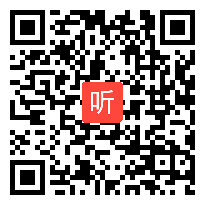 听